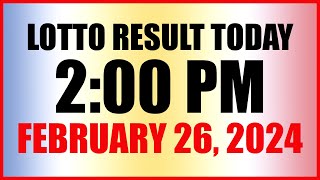 LOTTO RESULT TODAY
2:00 PM
FEBRUARY 26, 2024